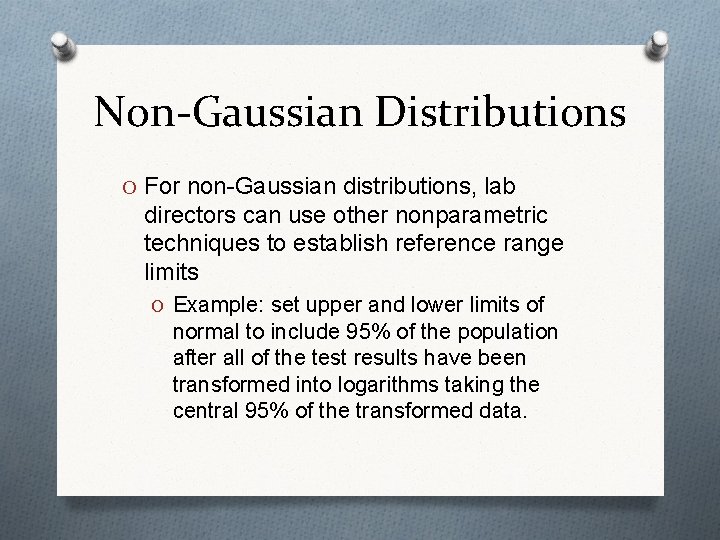 Non-Gaussian Distributions

O For non-Gaussian distributions, lab directors can use other nonparametric techniques to establish reference range limits

O Example: set upper and lower limits of normal to include 95% of the population after all of the test results have been transformed into logarithms taking the central 95% of the transformed data.